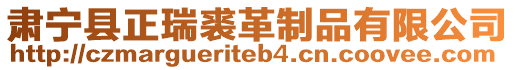 肃宁县正瑞裘革制品有限公司
http://czmargueriteb4.cn.coovee.com